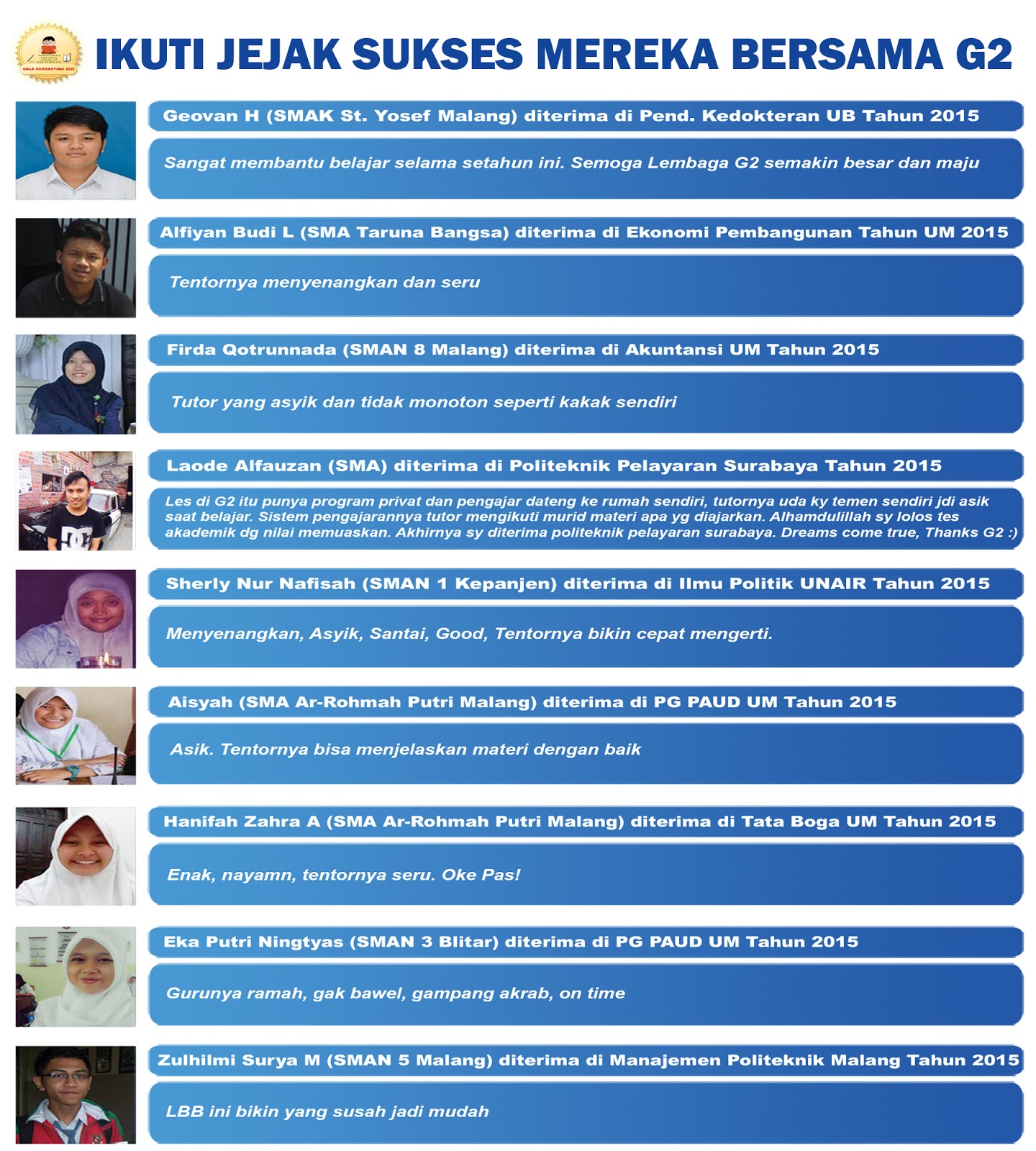 GOLD GENERATION (G2)

IKUTI JEJAK SUKSES MEREKA BERSAMA G2

Geovan H (SMAK St. Yosef Malang) diterima di Pend. Kedokteran UB Tahun 2015

Sangat membantu belajar selama setahun ini. Semoga Lembaga G2 semakin besar dan maju

Alfiyan Budi L (SMA Taruna Bangsa) diterima di Ekonomi Pembangunan Tahun UM 2015

Tentornya menyenangkan dan seru

Firda Qotrunnada (SMAN 8 Malang) diterima di Akuntansi UM Tahun 2015

Tutor yang asyik dan tidak monoton seperti kakak sendiri

Laode Alfauzan (SMA) diterima di Politeknik Pelayaran Surabaya Tahun 2015

Les di G2 itu punya program privat dan pengajar dateng ke rumah sendiri, tutornya uda ky temen sendiri jdi asik saat belajar. Sistem pengajarannya tutor mengikuti murid materi apa yg diajarkan. Alhamdulillah sy lolos tes akademik dg nilai memuaskan. Akhirnya sy diterima politeknik pelayaran surabaya. Dreams come true, Thanks G2 :)

Sherly Nur Nafisah (SMAN 1 Kepanjen) diterima di Ilmu Politik UNAIR Tahun 2015

Menyenangkan, Asyik, Santai, Good, Tentornya bikin cepat mengerti.

Aisyah (SMA Ar-Rohmah Putri Malang) diterima di PG PAUD UM Tahun 2015

Asik. Tentornya bisa menjelaskan materi dengan baik

Hanifah Zahra A (SMA Ar-Rohmah Putri Malang) diterima di Tata Boga UM Tahun 2015

Enak, nayamn, tentornya seru. Oke Pas!

Eka Putri Ningtyas (SMAN 3 Blitar) diterima di PG PAUD UM Tahun 2015

Gurunya ramah, gak bawel, gampang akrab, on time

Zulhilmi Surya M (SMAN 5 Malang) diterima di Manajemen Politeknik Malang Tahun 2015

LBB ini bikin yang susah jadi mudah